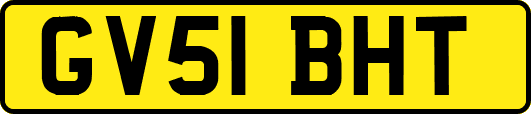 GV51 BHT